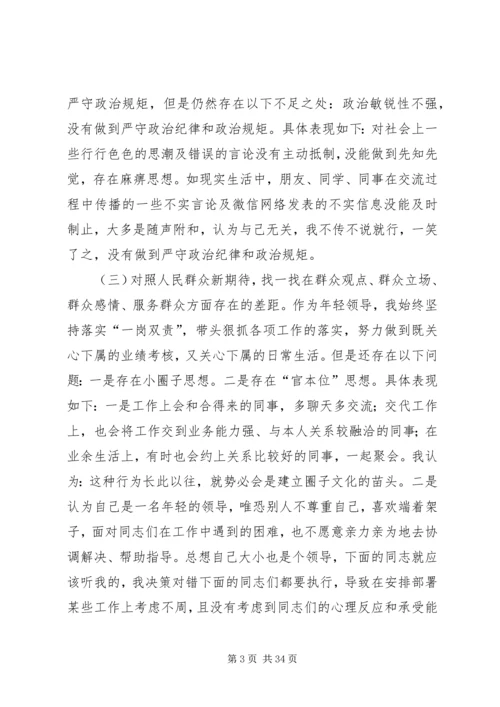 严守政治规矩，但是仍然存在以下不足之处：政治敏锐性不强，没有做到严守政治纪律和政治规矩。具体表现如下：对社会上一些行行色色的思潮及错误的言论没有主动抵制，没能做到先知先觉，存在麻痹思想。如现实生活中，朋友、同学、同事在交流过程中传播的一些不实言论及微信网络发表的不实信息没能及时制止，大多是随声附和，认为与己无关，我不传不说就行，一笑了之，没有做到严守政治纪律和政治规矩。

（三）对照人民群众新期待，找一找在群众观点、群众立场、群众感情、服务群众方面存在的差距。作为年轻领导，我始终坚持落实“一岗双责”，带头狠抓各项工作的落实，努力做到既关心下属的业绩考核，又关心下属的日常生活。但是还存在以下问题：一是存在小圈子思想。二是存在“官本位”思想。具体表现如下：一是工作上会和合得来的同事，多聊天多交流；交代工作上，也会将工作交到业务能力强、与本人关系较融洽的同事；在业余生活上，有时也会约上关系比较好的同事，一起聚会。我认为：这种行为长此以往，就势必会是建立圈子文化的苗头。二是认为自己是一名年轻的领导，唯恐别人不尊重自己，喜欢端着架子，面对同志们在工作中遇到的困难，也不愿意亲力亲为地去协调解决、帮助指导。总想自己大小也是个领导，下面的同志就应该听我的，我决策对错下面的同志们都要执行，导致在安排部署某些工作上考虑不周，且没有考虑到同志们的心理反应和承受能

第 3 页 共 34 页